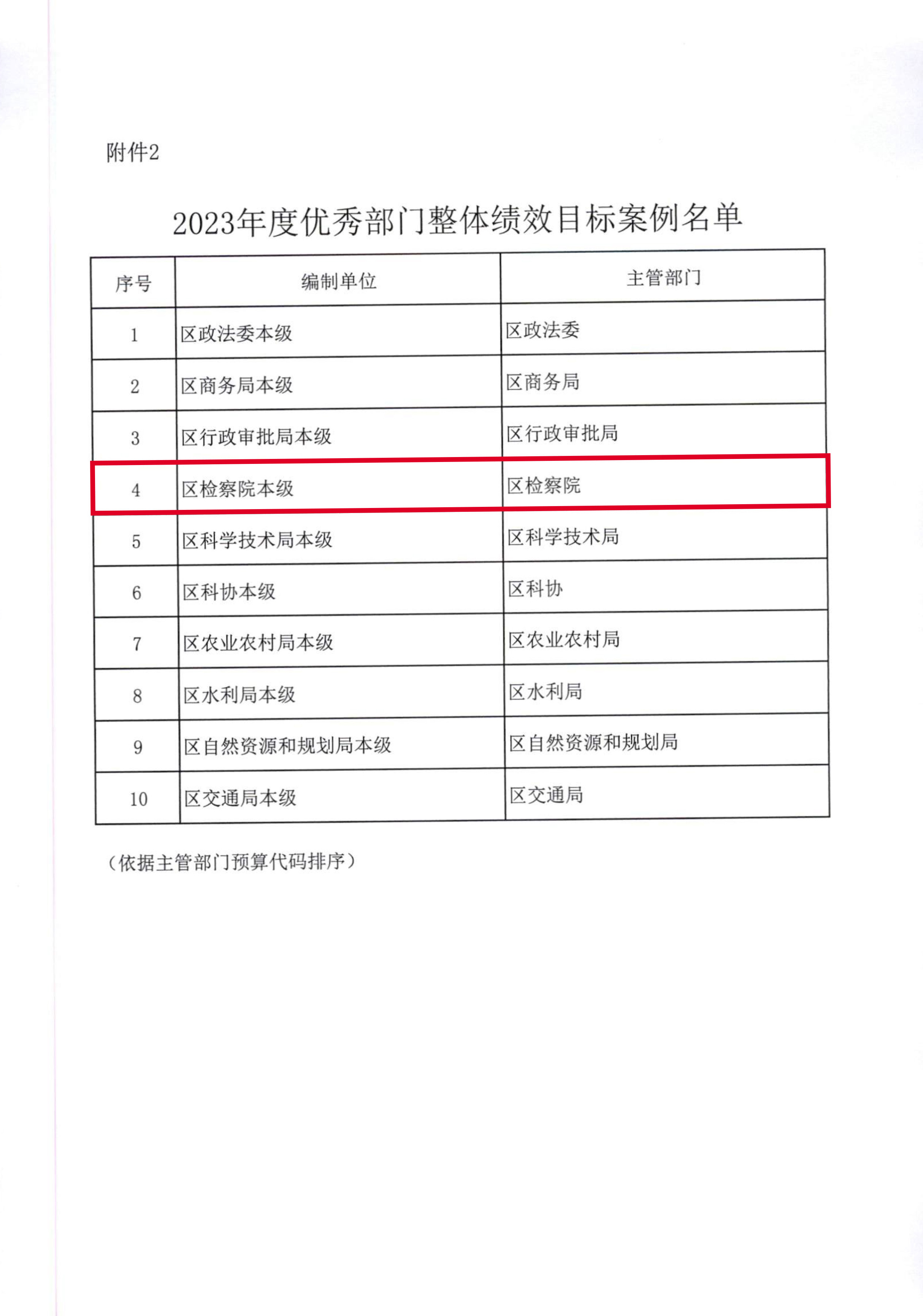 附件2

2023年度优秀部门整体绩效目标案例名单

| 序号 | 编制单位 | 主管部门 |
|---|---|---|
| 1 | 区政法委本级 | 区政法委 |
| 2 | 区商务局本级 | 区商务局 |
| 3 | 区行政审批局本级 | 区行政审批局 |
| 4 | 区检察院本级 | 区检察院 |
| 5 | 区科学技术局本级 | 区科学技术局 |
| 6 | 区科协本级 | 区科协 |
| 7 | 区农业农村局本级 | 区农业农村局 |
| 8 | 区水利局本级 | 区水利局 |
| 9 | 区自然资源和规划局本级 | 区自然资源和规划局 |
| 10 | 区交通局本级 | 区交通局 |

（依据主管部门预算代码排序）